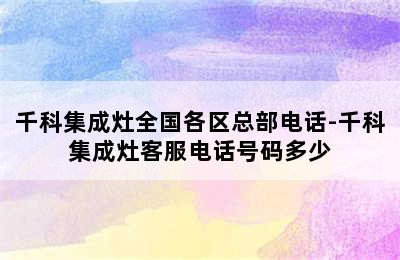 千科集成灶全国各区总部电话-千科集成灶客服电话号码多少